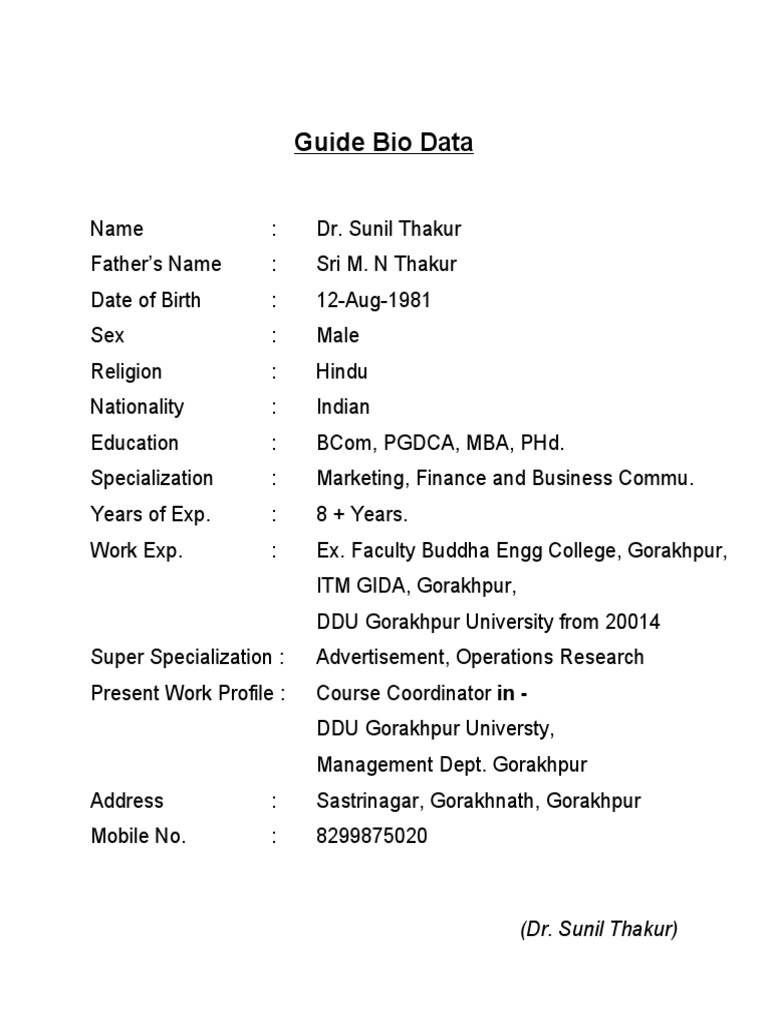 Guide Bio Data

Name : Dr. Sunil Thakur
Father's Name : Sri M. N Thakur
Date of Birth : 12-Aug-1981
Sex : Male
Religion : Hindu
Nationality : Indian
Education : BCom, PGDCA, MBA, PHd.
Specialization : Marketing, Finance and Business Commu.
Years of Exp. : 8 + Years.
Work Exp. : Ex. Faculty Buddha Engg College, Gorakhpur, ITM GIDA, Gorakhpur, DDU Gorakhpur University from 20014
Super Specialization : Advertisement, Operations Research
Present Work Profile : Course Coordinator in - DDU Gorakhpur Universty, Management Dept. Gorakhpur
Address : Sastrinagar, Gorakhnath, Gorakhpur
Mobile No. : 8299875020

(Dr. Sunil Thakur)